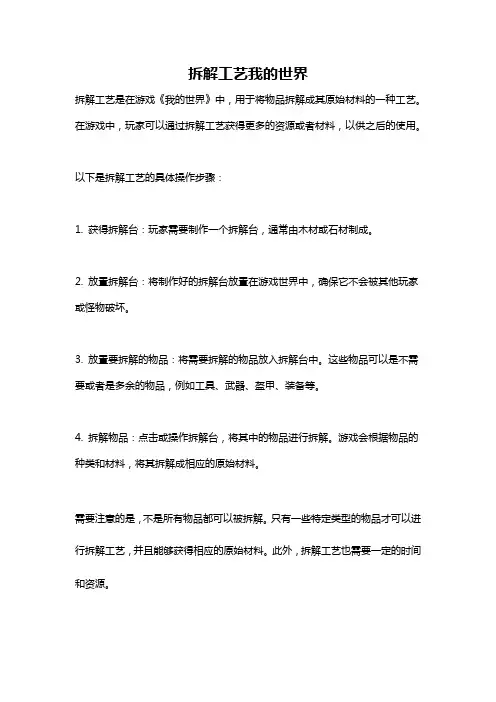 拆解工艺我的世界

拆解工艺是在游戏《我的世界》中，用于将物品拆解成其原始材料的一种工艺。在游戏中，玩家可以通过拆解工艺获得更多的资源或者材料，以供之后的使用。

以下是拆解工艺的具体操作步骤：

1. 获得拆解台：玩家需要制作一个拆解台，通常由木材或石材制成。

2. 放置拆解台：将制作好的拆解台放置在游戏世界中，确保它不会被其他玩家或怪物破坏。

3. 放置要拆解的物品：将需要拆解的物品放入拆解台中。这些物品可以是不需要或者是多余的物品，例如工具、武器、盔甲、装备等。

4. 拆解物品：点击或操作拆解台，将其中的物品进行拆解。游戏会根据物品的种类和材料，将其拆解成相应的原始材料。

需要注意的是，不是所有物品都可以被拆解。只有一些特定类型的物品才可以进行拆解工艺，并且能够获得相应的原始材料。此外，拆解工艺也需要一定的时间和资源。